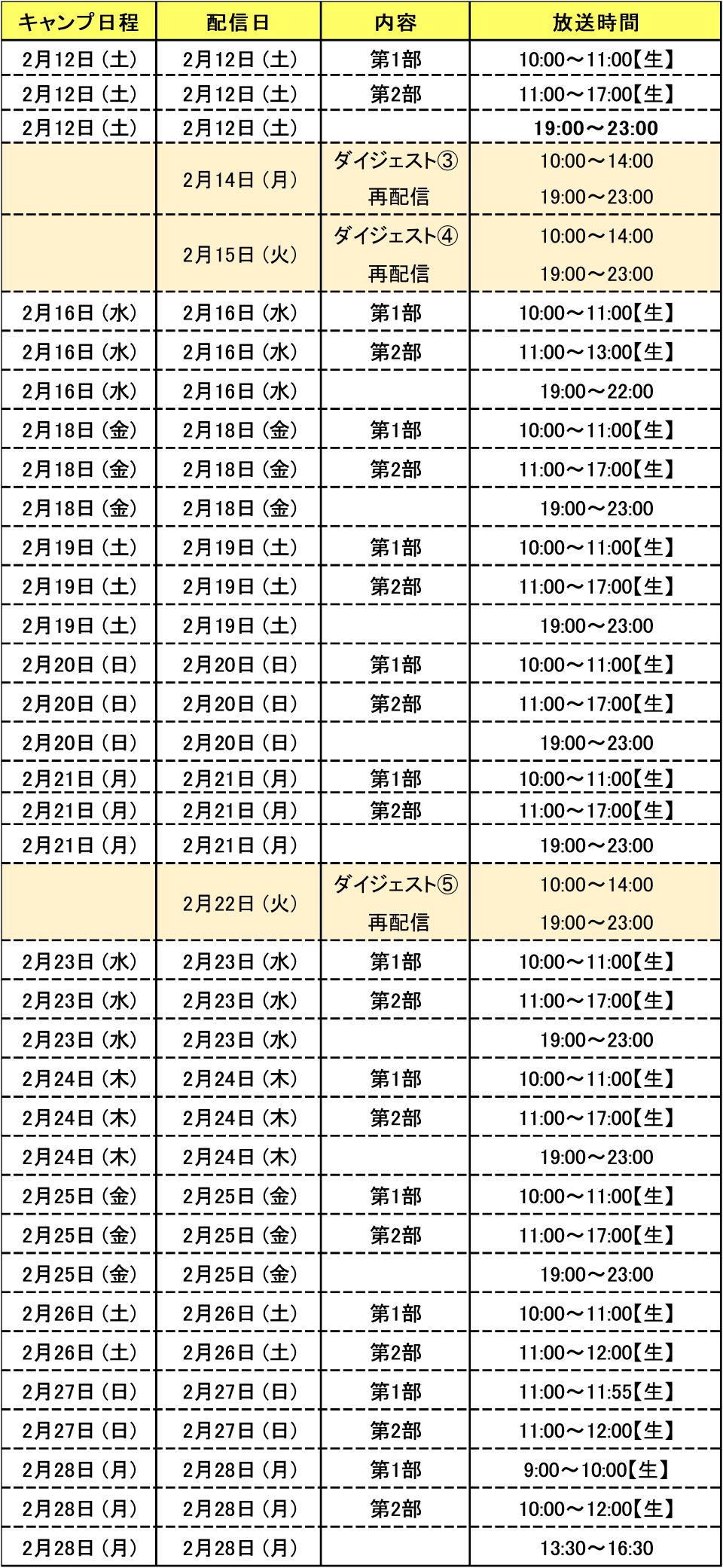 | キャンプ日程 | 配信日 | 内容 | 放送時間 |
|---|---|---|---|
| 2月12日（土） | 2月12日（土） | 第1部 | 10:00～11:00【生】 |
| 2月12日（土） | 2月12日（土） | 第2部 | 11:00～17:00【生】 |
| 2月12日（土） | 2月12日（土） | | 19:00～23:00 |
| | 2月14日（月） | ダイジェスト③ 再配信 | 10:00～14:00 19:00～23:00 |
| | 2月15日（火） | ダイジェスト④ 再配信 | 10:00～14:00 19:00～23:00 |
| 2月16日（水） | 2月16日（水） | 第1部 | 10:00～11:00【生】 |
| 2月16日（水） | 2月16日（水） | 第2部 | 11:00～13:00【生】 |
| 2月16日（水） | 2月16日（水） | | 19:00～22:00 |
| 2月18日（金） | 2月18日（金） | 第1部 | 10:00～11:00【生】 |
| 2月18日（金） | 2月18日（金） | 第2部 | 11:00～17:00【生】 |
| 2月18日（金） | 2月18日（金） | | 19:00～23:00 |
| 2月19日（土） | 2月19日（土） | 第1部 | 10:00～11:00【生】 |
| 2月19日（土） | 2月19日（土） | 第2部 | 11:00～17:00【生】 |
| 2月19日（土） | 2月19日（土） | | 19:00～23:00 |
| 2月20日（日） | 2月20日（日） | 第1部 | 10:00～11:00【生】 |
| 2月20日（日） | 2月20日（日） | 第2部 | 11:00～17:00【生】 |
| 2月20日（日） | 2月20日（日） | | 19:00～23:00 |
| 2月21日（月） | 2月21日（月） | 第1部 | 10:00～11:00【生】 |
| 2月21日（月） | 2月21日（月） | 第2部 | 11:00～17:00【生】 |
| 2月21日（月） | 2月21日（月） | | 19:00～23:00 |
| | 2月22日（火） | ダイジェスト⑤ 再配信 | 10:00～14:00 19:00～23:00 |
| 2月23日（水） | 2月23日（水） | 第1部 | 10:00～11:00【生】 |
| 2月23日（水） | 2月23日（水） | 第2部 | 11:00～17:00【生】 |
| 2月23日（水） | 2月23日（水） | | 19:00～23:00 |
| 2月24日（木） | 2月24日（木） | 第1部 | 10:00～11:00【生】 |
| 2月24日（木） | 2月24日（木） | 第2部 | 11:00～17:00【生】 |
| 2月24日（木） | 2月24日（木） | | 19:00～23:00 |
| 2月25日（金） | 2月25日（金） | 第1部 | 10:00～11:00【生】 |
| 2月25日（金） | 2月25日（金） | 第2部 | 11:00～17:00【生】 |
| 2月25日（金） | 2月25日（金） | | 19:00～23:00 |
| 2月26日（土） | 2月26日（土） | 第1部 | 10:00～11:00【生】 |
| 2月26日（土） | 2月26日（土） | 第2部 | 11:00～12:00【生】 |
| 2月27日（日） | 2月27日（日） | 第1部 | 11:00～11:55【生】 |
| 2月27日（日） | 2月27日（日） | 第2部 | 11:00～12:00【生】 |
| 2月28日（月） | 2月28日（月） | 第1部 | 9:00～10:00【生】 |
| 2月28日（月） | 2月28日（月） | 第2部 | 10:00～12:00【生】 |
| 2月28日（月） | 2月28日（月） | | 13:30～16:30 |